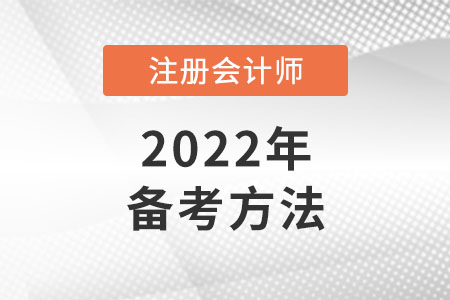 注册会计师

2022年
备考方法